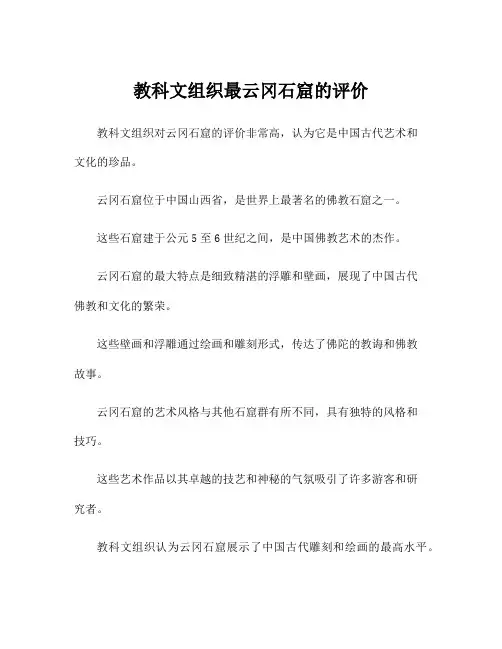 教科文组织最云冈石窟的评价

教科文组织对云冈石窟的评价非常高，认为它是中国古代艺术和文化的珍品。

云冈石窟位于中国山西省，是世界上最著名的佛教石窟之一。

这些石窟建于公元5至6世纪之间，是中国佛教艺术的杰作。

云冈石窟的最大特点是细致精湛的浮雕和壁画，展现了中国古代佛教和文化的繁荣。

这些壁画和浮雕通过绘画和雕刻形式，传达了佛陀的教诲和佛教故事。

云冈石窟的艺术风格与其他石窟群有所不同，具有独特的风格和技巧。

这些艺术作品以其卓越的技艺和神秘的气氛吸引了许多游客和研究者。

教科文组织认为云冈石窟展示了中国古代雕刻和绘画的最高水平。